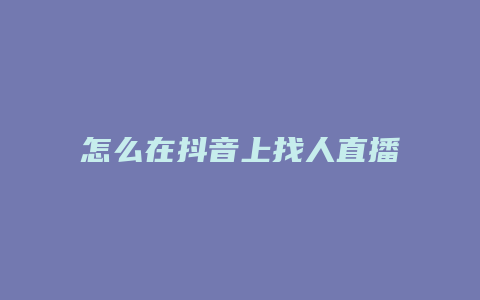 怎么在抖音上找人直播